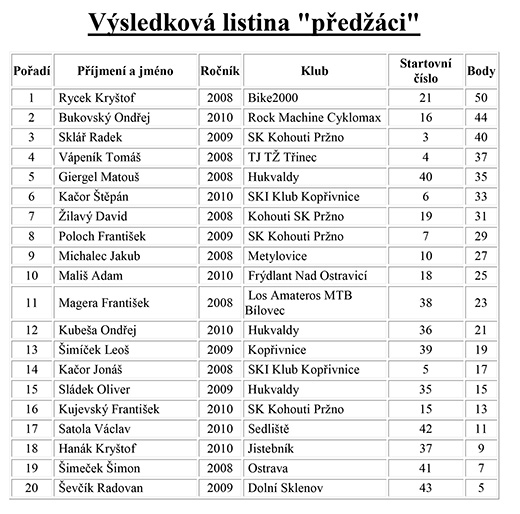 Výsledková listina "předžáci"

| Pořadí | Příjmení a jméno | Ročník | Klub | Startovní číslo | Body |
|---|---|---|---|---|---|
| 1 | Rycek Kryštof | 2008 | Bike2000 | 21 | 50 |
| 2 | Bukovský Ondřej | 2010 | Rock Machine Cyklomax | 16 | 44 |
| 3 | Sklář Radek | 2009 | SK Kohouti Pržno | 3 | 40 |
| 4 | Vápeník Tomáš | 2008 | TJ TŽ Třinec | 4 | 37 |
| 5 | Giergel Matouš | 2008 | Hukvaldy | 40 | 35 |
| 6 | Kačor Štěpán | 2010 | SKI Klub Kopřivnice | 6 | 33 |
| 7 | Žilavý David | 2008 | Kohouti SK Pržno | 19 | 31 |
| 8 | Poloch František | 2009 | SK Kohouti Pržno | 7 | 29 |
| 9 | Michalec Jakub | 2008 | Metylovice | 10 | 27 |
| 10 | Mališ Adam | 2010 | Frýdlant Nad Ostravicí | 18 | 25 |
| 11 | Magera František | 2008 | Los Amateros MTB Bílovec | 38 | 23 |
| 12 | Kubeša Ondřej | 2010 | Hukvaldy | 36 | 21 |
| 13 | Šimíček Leoš | 2009 | Kopřivnice | 39 | 19 |
| 14 | Kačor Jonáš | 2008 | SKI Klub Kopřivnice | 5 | 17 |
| 15 | Sládek Oliver | 2009 | Hukvaldy | 35 | 15 |
| 16 | Kujevský František | 2010 | SK Kohouti Pržno | 15 | 13 |
| 17 | Satola Václav | 2010 | Sedliště | 42 | 11 |
| 18 | Hanák Kryštof | 2010 | Jistebník | 37 | 9 |
| 19 | Šimeček Šimon | 2008 | Ostrava | 41 | 7 |
| 20 | Ševčík Radovan | 2009 | Dolní Sklenov | 43 | 5 |